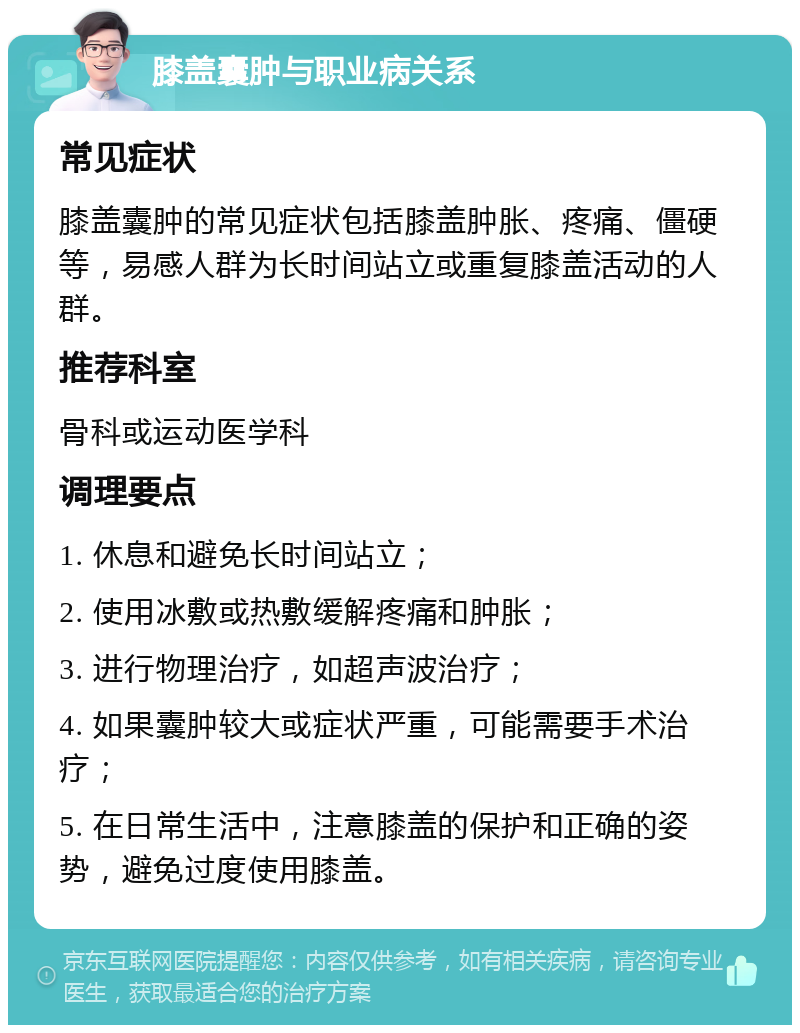 膝盖囊肿与职业病关系

常见症状

膝盖囊肿的常见症状包括膝盖肿胀、疼痛、僵硬等，易感人群为长时间站立或重复膝盖活动的人群。

推荐科室

骨科或运动医学科

调理要点

1. 休息和避免长时间站立；

2. 使用冰敷或热敷缓解疼痛和肿胀；

3. 进行物理治疗，如超声波治疗；

4. 如果囊肿较大或症状严重，可能需要手术治疗；

5. 在日常生活中，注意膝盖的保护和正确的姿势，避免过度使用膝盖。

京东互联网医院提醒您：内容仅供参考，如有相关疾病，请咨询专业医生，获取最适合您的治疗方案